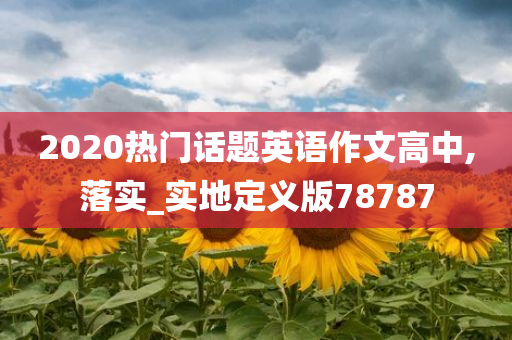 2020热门话题英语作文高中,落实_实地定义版78787